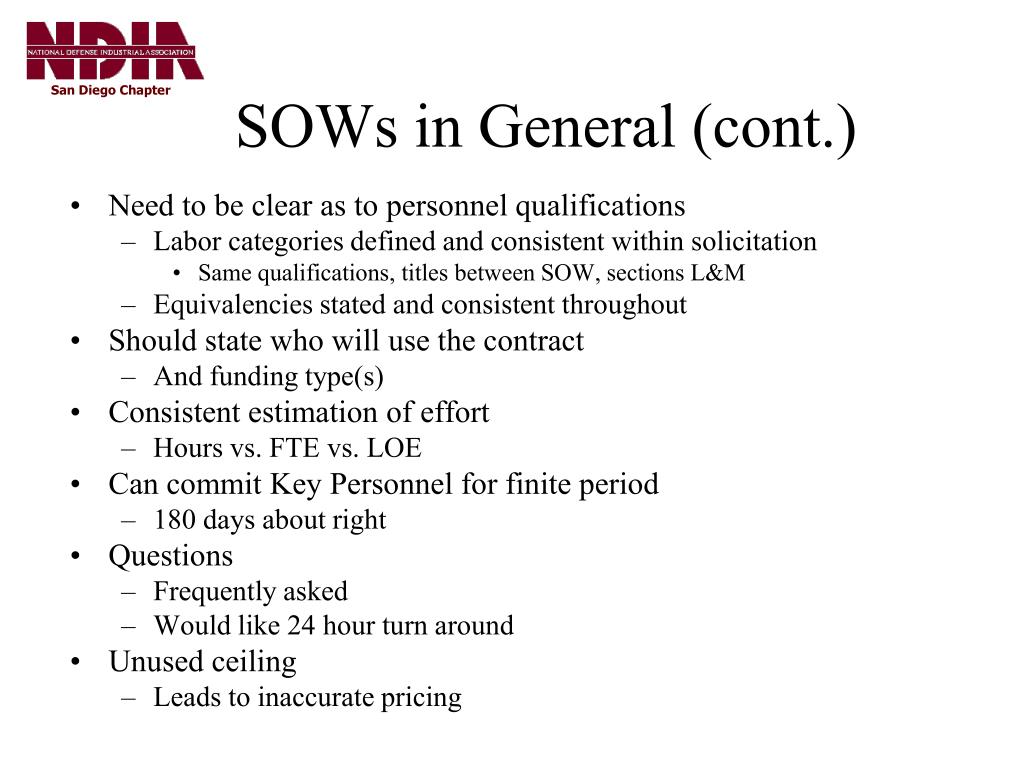 NDIA
NATIONAL DEFENSE INDUSTRIAL ASSOCIATION
San Diego Chapter

SOWs in General (cont.)

• Need to be clear as to personnel qualifications
– Labor categories defined and consistent within solicitation
• Same qualifications, titles between SOW, sections L&M
– Equivalencies stated and consistent throughout
• Should state who will use the contract
– And funding type(s)
• Consistent estimation of effort
– Hours vs. FTE vs. LOE
• Can commit Key Personnel for finite period
– 180 days about right
• Questions
– Frequently asked
– Would like 24 hour turn around
• Unused ceiling
– Leads to inaccurate pricing